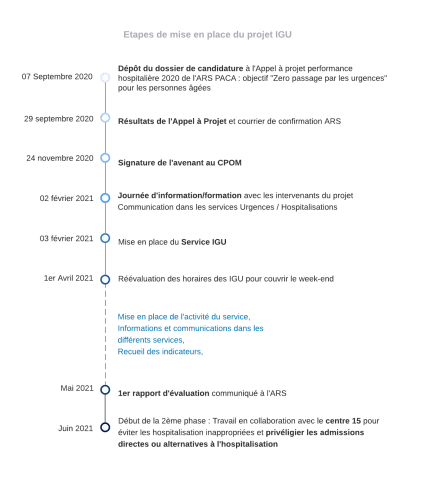 Etapes de mise en place du projet IGU

07 Septembre 2020

Dépôt du dossier de candidature à l'Appel à projet performance hospitalière 2020 de l'ARS PACA : objectif "Zero passage par les urgences" pour les personnes âgées

29 septembre 2020

Résultats de l'Appel à Projet et courrier de confirmation ARS

24 novembre 2020

Signature de l'avenant au CPOM

02 février 2021

Journée d'information/formation avec les intervenants du projet Communication dans les services Urgences / Hospitalisations

03 février 2021

Mise en place du Service IGU

1er Avril 2021

Réévaluation des horaires des IGU pour couvrir le week-end

Mise en place de l'activité du service,
Informations et communications dans les différents services,
Recueil des indicateurs,

Mai 2021

1er rapport d'évaluation communiqué à l'ARS

Juin 2021

Début de la 2ème phase : Travail en collaboration avec le centre 15 pour éviter les hospitalisation inappropriées et privéligier les admissions directes ou alternatives à l'hospitalisation